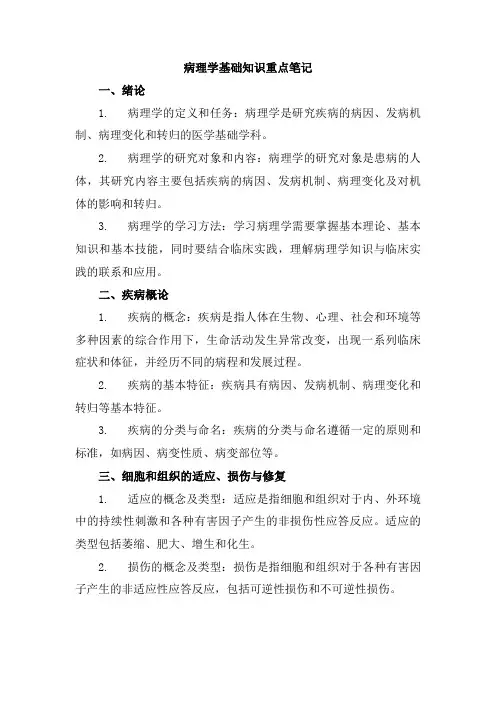 病理学基础知识重点笔记

一、绪论

1. 病理学的定义和任务：病理学是研究疾病的病因、发病机制、病理变化和转归的医学基础学科。

2. 病理学的研究对象和内容：病理学的研究对象是患病的人体，其研究内容主要包括疾病的病因、发病机制、病理变化及对机体的影响和转归。

3. 病理学的学习方法：学习病理学需要掌握基本理论、基本知识和基本技能，同时要结合临床实践，理解病理学知识与临床实践的联系和应用。

二、疾病概论

1. 疾病的概念：疾病是指人体在生物、心理、社会和环境等多种因素的综合作用下，生命活动发生异常改变，出现一系列临床症状和体征，并经历不同的病程和发展过程。

2. 疾病的基本特征：疾病具有病因、发病机制、病理变化和转归等基本特征。

3. 疾病的分类与命名：疾病的分类与命名遵循一定的原则和标准，如病因、病变性质、病变部位等。

三、细胞和组织的适应、损伤与修复

1. 适应的概念及类型：适应是指细胞和组织对于内、外环境中的持续性刺激和各种有害因子产生的非损伤性应答反应。适应的类型包括萎缩、肥大、增生和化生。

2. 损伤的概念及类型：损伤是指细胞和组织对于各种有害因子产生的非适应性应答反应，包括可逆性损伤和不可逆性损伤。